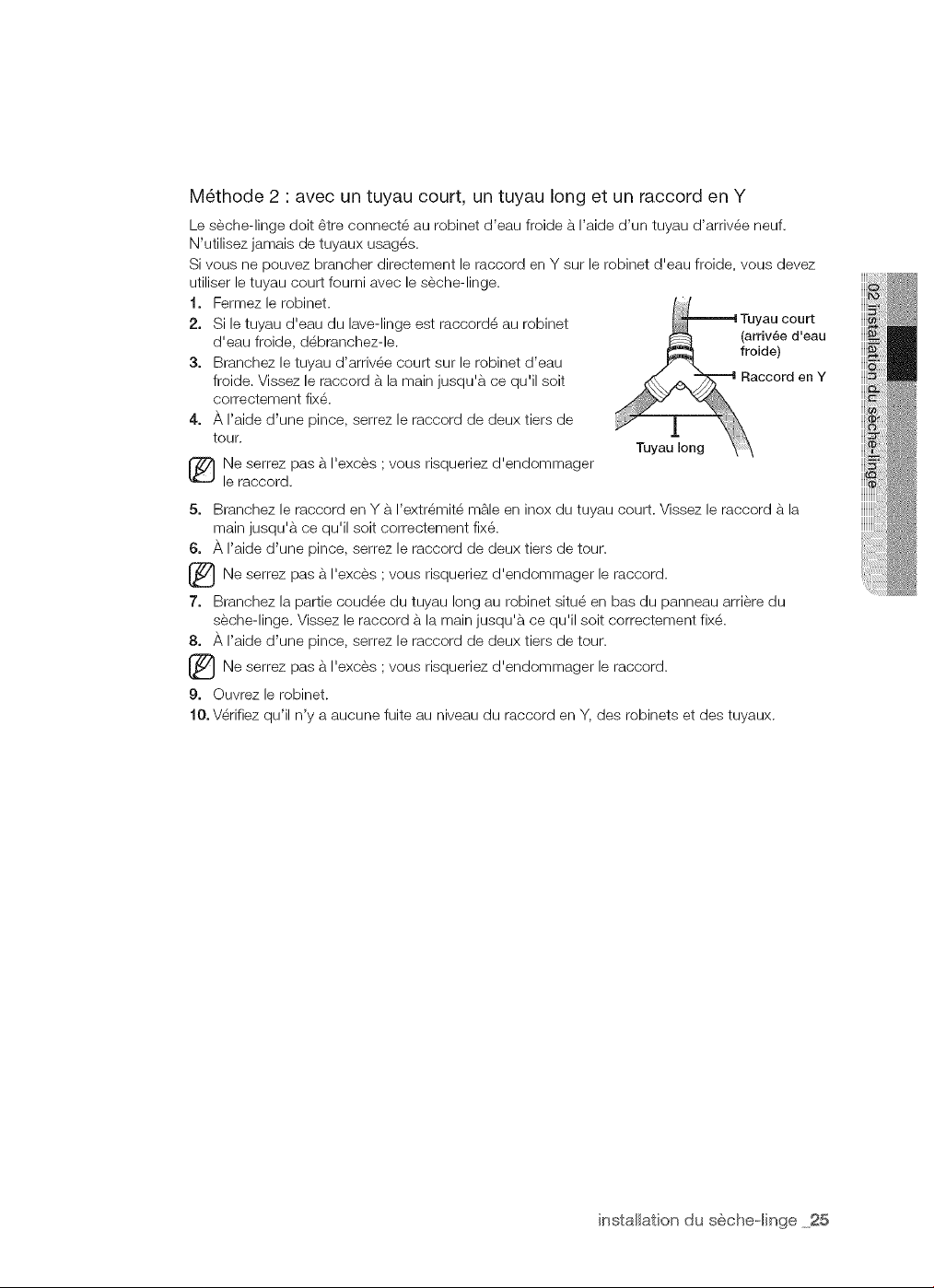 Méthode 2 : avec un tuyau court, un tuyau long et un raccord en Y

Le sèche-linge doit être connecté au robinet d'eau froide à l'aide d'un tuyau d'arrivée neuf. N'utilisez jamais de tuyaux usagés.

Si vous ne pouvez brancher directement le raccord en Y sur le robinet d'eau froide, vous devez utiliser le tuyau court fourni avec le sèche-linge.

1. Fermez le robinet.
2. Si le tuyau d'eau du lave-linge est raccordé au robinet d'eau froide, débranchez-le.
3. Branchez le tuyau d'arrivée court sur le robinet d'eau froide. Vissez le raccord à la main jusqu'à ce qu'il soit correctement fixé.
4. À l'aide d'une pince, serrez le raccord de deux tiers de tour.

Ne serrez pas à l'excès ; vous risqueriez d'endommager le raccord.

Tuyau court
(arrivée d'eau froide)
Raccord en Y
Tuyau long

5. Branchez le raccord en Y à l'extrémité mâle en inox du tuyau court. Vissez le raccord à la main jusqu'à ce qu'il soit correctement fixé.
6. À l'aide d'une pince, serrez le raccord de deux tiers de tour.

Ne serrez pas à l'excès ; vous risqueriez d'endommager le raccord.

7. Branchez la partie coudée du tuyau long au robinet situé en bas du panneau arrière du sèche-linge. Vissez le raccord à la main jusqu'à ce qu'il soit correctement fixé.
8. À l'aide d'une pince, serrez le raccord de deux tiers de tour.

Ne serrez pas à l'excès ; vous risqueriez d'endommager le raccord.

9. Ouvrez le robinet.
10. Vérifiez qu'il n'y a aucune fuite au niveau du raccord en Y, des robinets et des tuyaux.

02 installation du sèche-linge

installation du sèche-linge _25